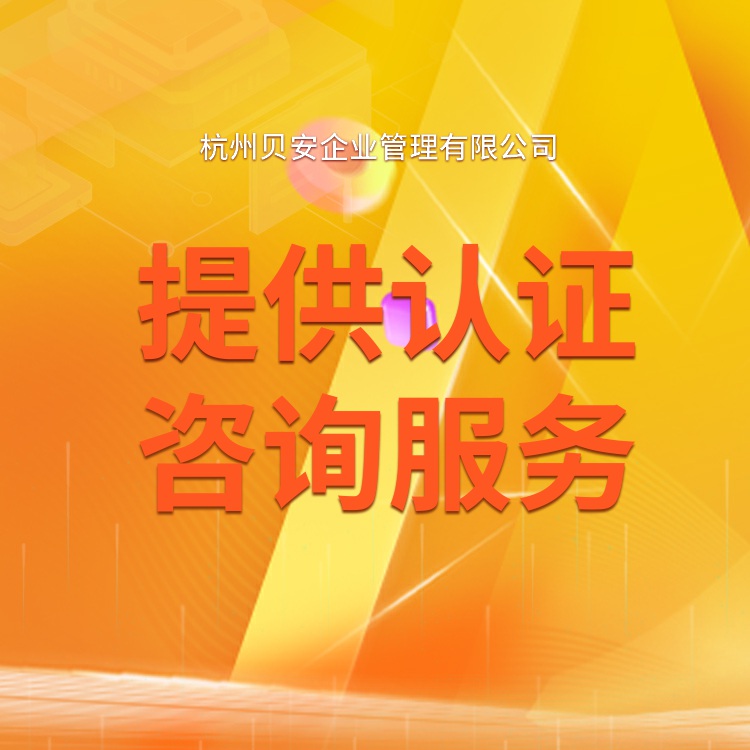 杭州贝安企业管理有限公司

提供认证
咨询服务